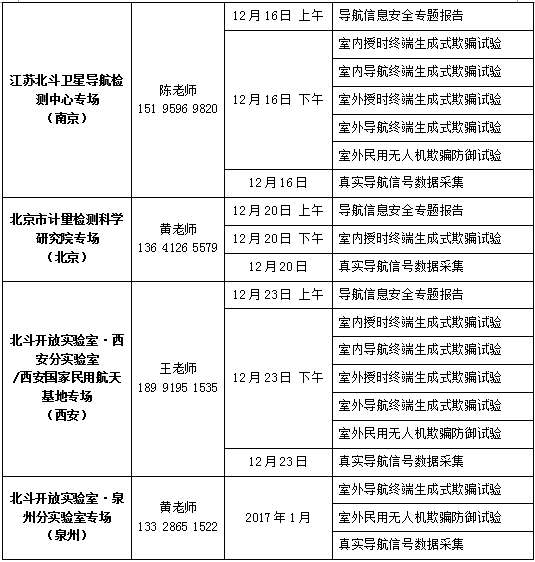 | | | | |
|---|---|---|---|
| 江苏北斗卫星导航检测中心专场（南京） | 陈老师 151 9596 9820 | 12月16日 上午 | 导航信息安全专题报告 |
| | | 12月16日 下午 | 室内授时终端生成式欺骗试验 |
| | | | 室内导航终端生成式欺骗试验 |
| | | | 室外授时终端生成式欺骗试验 |
| | | | 室外导航终端生成式欺骗试验 |
| | | | 室外民用无人机欺骗防御试验 |
| | | 12月16日 | 真实导航信号数据采集 |
| 北京市计量检测科学研究院专场（北京） | 黄老师 136 4126 5579 | 12月20日 上午 | 导航信息安全专题报告 |
| | | 12月20日 下午 | 室内授时终端生成式欺骗试验 |
| | | 12月20日 | 真实导航信号数据采集 |
| 北斗开放实验室·西安分实验室/西安国家民用航天基地专场（西安） | 王老师 189 9195 1535 | 12月23日 上午 | 导航信息安全专题报告 |
| | | 12月23日 下午 | 室内授时终端生成式欺骗试验 |
| | | | 室内导航终端生成式欺骗试验 |
| | | | 室外授时终端生成式欺骗试验 |
| | | | 室外导航终端生成式欺骗试验 |
| | | | 室外民用无人机欺骗防御试验 |
| | | 12月23日 | 真实导航信号数据采集 |
| 北斗开放实验室·泉州分实验室专场（泉州） | 黄老师 133 2865 1522 | 2017年1月 | 室外导航终端生成式欺骗试验 |
| | | | 室外民用无人机欺骗防御试验 |
| | | | 真实导航信号数据采集 |